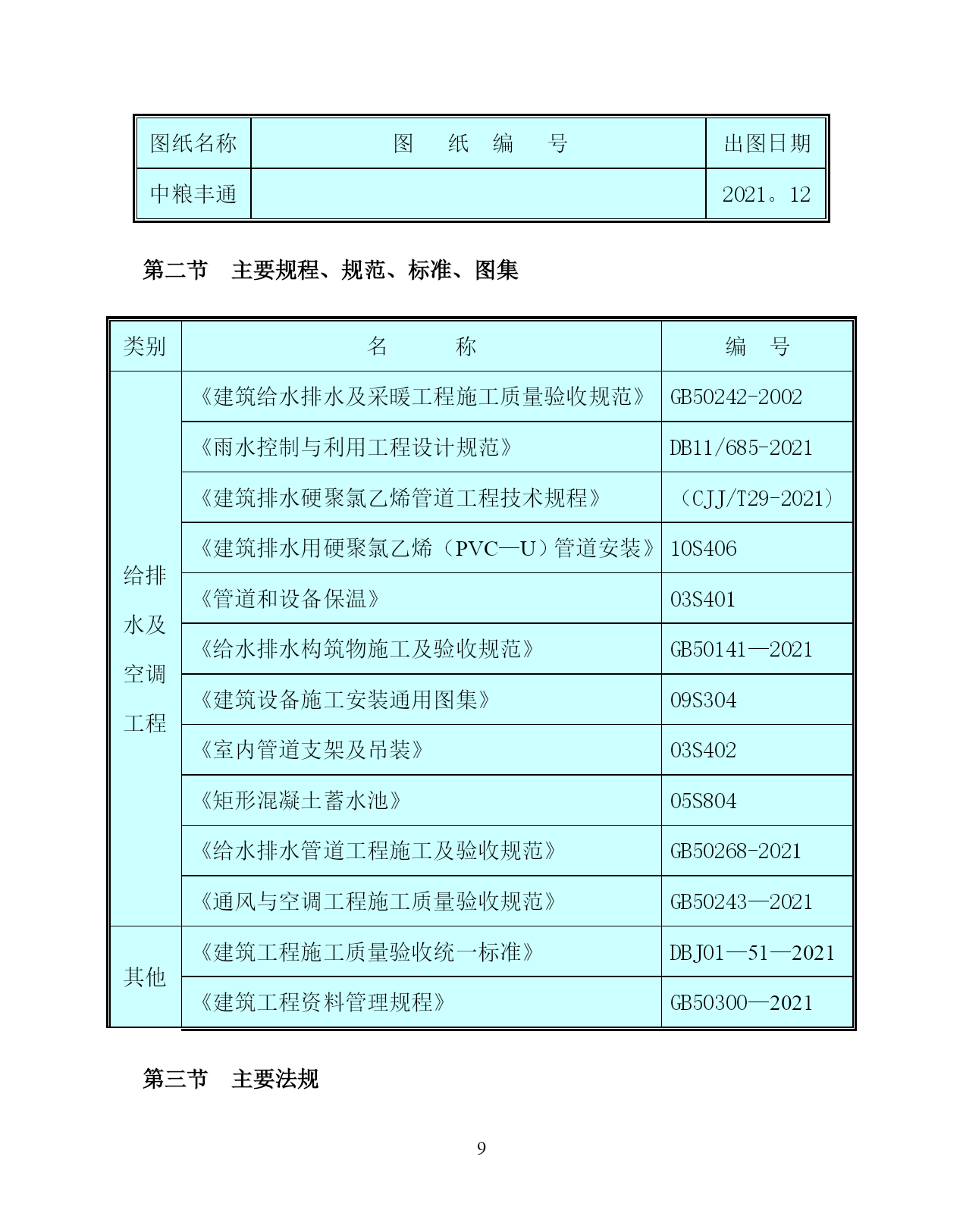 | 图纸名称 | 图　纸　编　号 | 出图日期 |
|---|---|---|
| 中粮丰通 | | 2021。12 |

第二节　主要规程、规范、标准、图集

| 类别 | 名　　称 | 编　号 |
|---|---|---|
| 给排水及空调工程 | 《建筑给水排水及采暖工程施工质量验收规范》 | GB50242-2002 |
| | 《雨水控制与利用工程设计规范》 | DB11/685-2021 |
| | 《建筑排水硬聚氯乙烯管道工程技术规程》 | （CJJ/T29-2021） |
| | 《建筑排水用硬聚氯乙烯（PVC—U）管道安装》 | 10S406 |
| | 《管道和设备保温》 | 03S401 |
| | 《给水排水构筑物施工及验收规范》 | GB50141—2021 |
| | 《建筑设备施工安装通用图集》 | 09S304 |
| | 《室内管道支架及吊装》 | 03S402 |
| | 《矩形混凝土蓄水池》 | 05S804 |
| | 《给水排水管道工程施工及验收规范》 | GB50268-2021 |
| | 《通风与空调工程施工质量验收规范》 | GB50243—2021 |
| 其他 | 《建筑工程施工质量验收统一标准》 | DBJ01—51—2021 |
| | 《建筑工程资料管理规程》 | GB50300—2021 |

第三节　主要法规

9